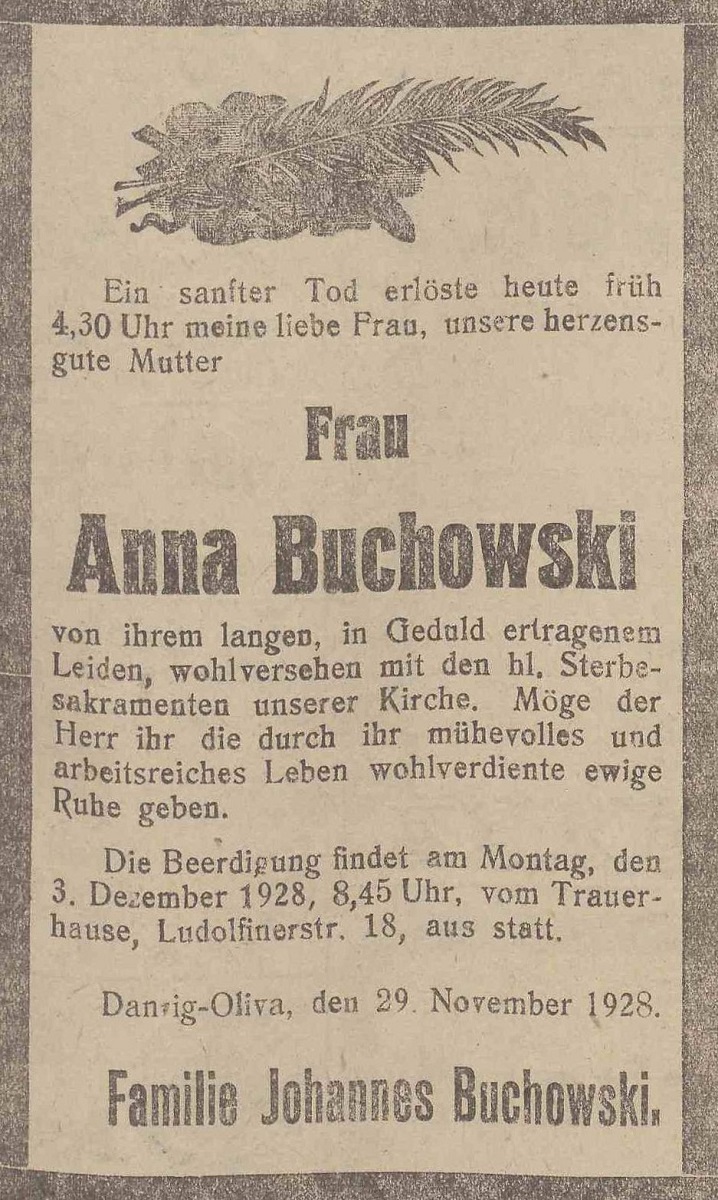 Ein sanfter Tod erlöste heute früh 4,30 Uhr meine liebe Frau, unsere herzensgute Mutter

Frau

Anna Buchowski

von ihrem langen, in Geduld ertragenem Leiden, wohlversehen mit den hl. Sterbesakramenten unserer Kirche. Möge der Herr ihr die durch ihr mühevolles und arbeitsreiches Leben wohlverdiente ewige Ruhe geben.

Die Beerdigung findet am Montag, den 3. Dezember 1928, 8,45 Uhr, vom Trauerhause, Ludolfinerstr. 18, aus statt.

Danzig-Oliva, den 29. November 1928.

Familie Johannes Buchowski.